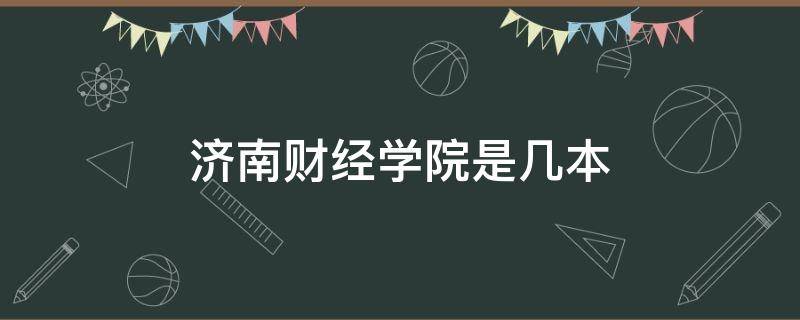 济南财经学院是几本